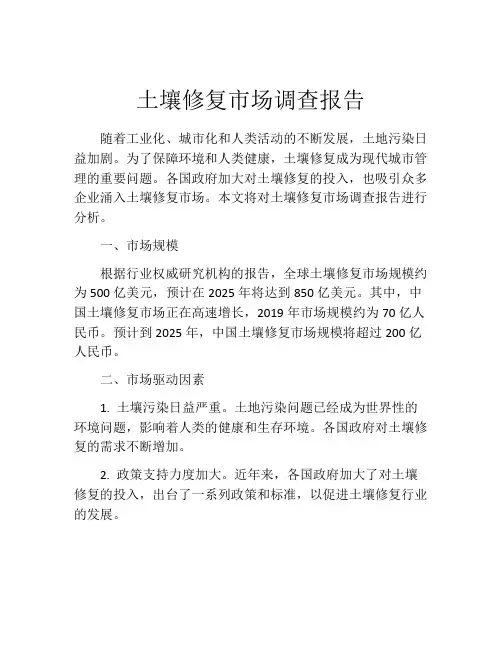 土壤修复市场调查报告

随着工业化、城市化和人类活动的不断发展，土地污染日益加剧。为了保障环境和人类健康，土壤修复成为现代城市管理的重要问题。各国政府加大对土壤修复的投入，也吸引众多企业涌入土壤修复市场。本文将对土壤修复市场调查报告进行分析。

一、市场规模

根据行业权威研究机构的报告，全球土壤修复市场规模约为 500 亿美元，预计在 2025 年将达到 850 亿美元。其中，中国土壤修复市场正在高速增长，2019 年市场规模约为 70 亿人民币。预计到 2025 年，中国土壤修复市场规模将超过 200 亿人民币。

二、市场驱动因素

1. 土壤污染日益严重。土地污染问题已经成为世界性的环境问题，影响着人类的健康和生存环境。各国政府对土壤修复的需求不断增加。

2. 政策支持力度加大。近年来，各国政府加大了对土壤修复的投入，出台了一系列政策和标准，以促进土壤修复行业的发展。